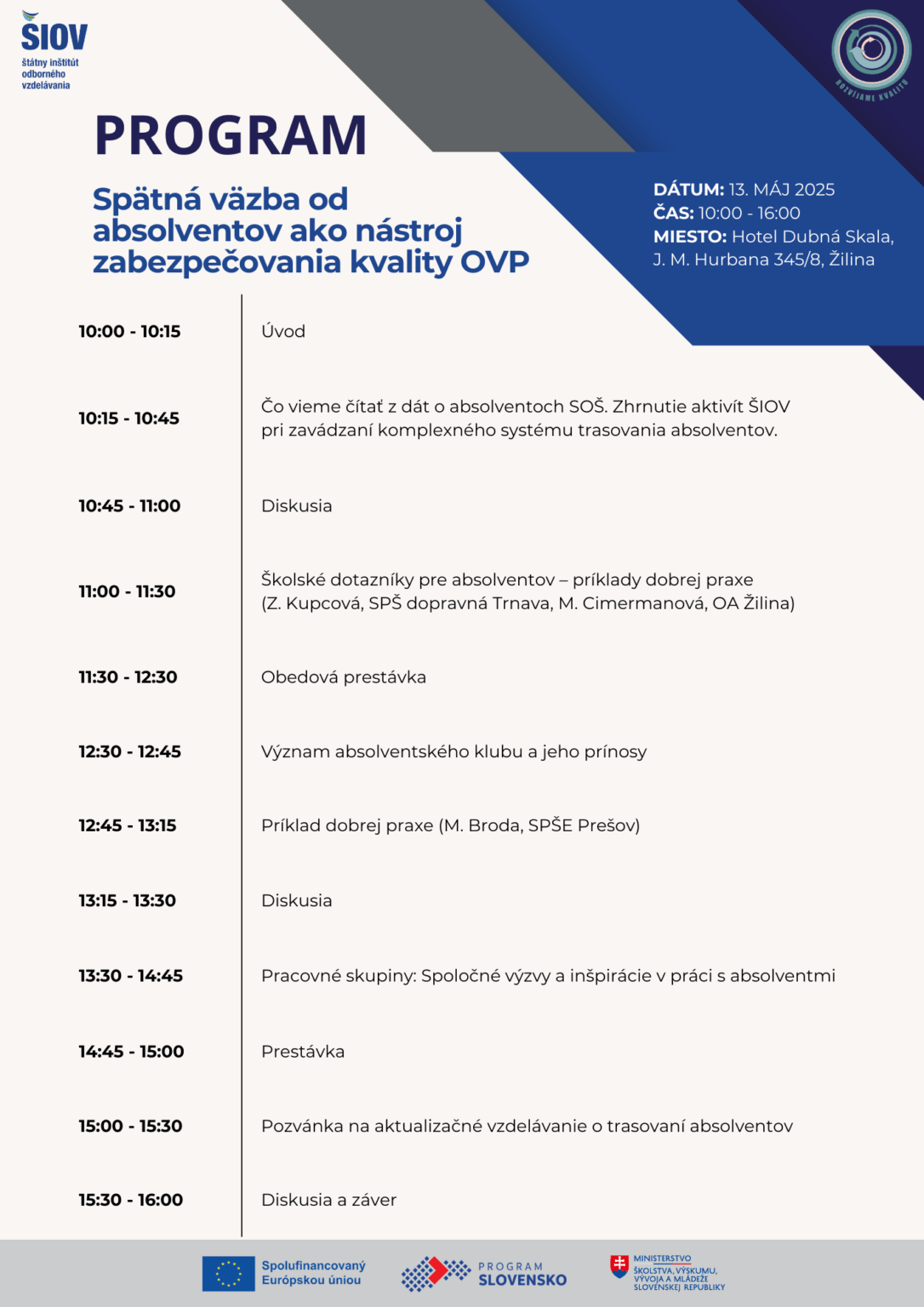 ŠIOV
štátny inštitút odborného vzdelávania

ROZVÍJAME KVALITU

PROGRAM

Spätná väzba od absolventov ako nástroj zabezpečovania kvality OVP

DÁTUM: 13. MÁJ 2025
ČAS: 10:00 - 16:00
MIESTO: Hotel Dubná Skala, J. M. Hurbana 345/8, Žilina

| | |
|---|---|
| 10:00 - 10:15 | Úvod |
| 10:15 - 10:45 | Čo vieme čítať z dát o absolventoch SOŠ. Zhrnutie aktivít ŠIOV pri zavádzaní komplexného systému trasovania absolventov. |
| 10:45 - 11:00 | Diskusia |
| 11:00 - 11:30 | Školské dotazníky pre absolventov – príklady dobrej praxe (Z. Kupcová, SPŠ dopravná Trnava, M. Cimermanová, OA Žilina) |
| 11:30 - 12:30 | Obedová prestávka |
| 12:30 - 12:45 | Význam absolventského klubu a jeho prínosy |
| 12:45 - 13:15 | Príklad dobrej praxe (M. Broda, SPŠE Prešov) |
| 13:15 - 13:30 | Diskusia |
| 13:30 - 14:45 | Pracovné skupiny: Spoločné výzvy a inšpirácie v práci s absolventmi |
| 14:45 - 15:00 | Prestávka |
| 15:00 - 15:30 | Pozvánka na aktualizačné vzdelávanie o trasovaní absolventov |
| 15:30 - 16:00 | Diskusia a záver |

Spolufinancovaný Európskou úniou
PROGRAM SLOVENSKO
MINISTERSTVO ŠKOLSTVA, VÝSKUMU, VÝVOJA A MLÁDEŽE SLOVENSKEJ REPUBLIKY